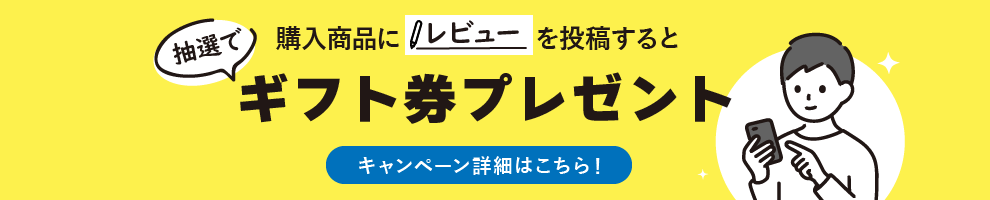 抽選で

購入商品に レビュー を投稿すると

ギフト券プレゼント

キャンペーン詳細はこちら！